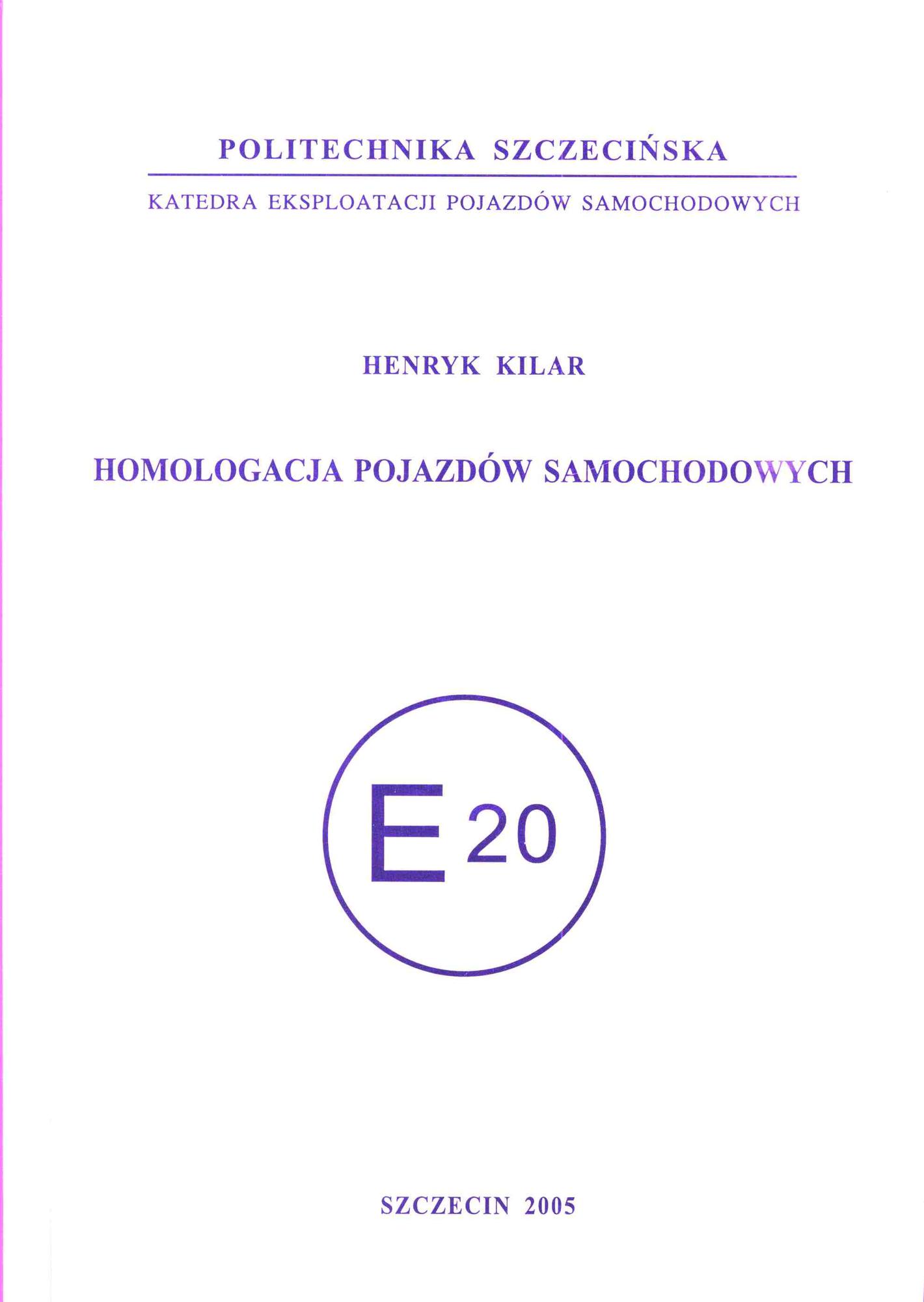 POLITECHNIKA SZCZECIŃSKA

KATEDRA EKSPLOATACJI POJAZDÓW SAMOCHODOWYCH

HENRYK KILAR

HOMOLOGACJA POJAZDÓW SAMOCHODOWYCH

E 20

SZCZECIN 2005